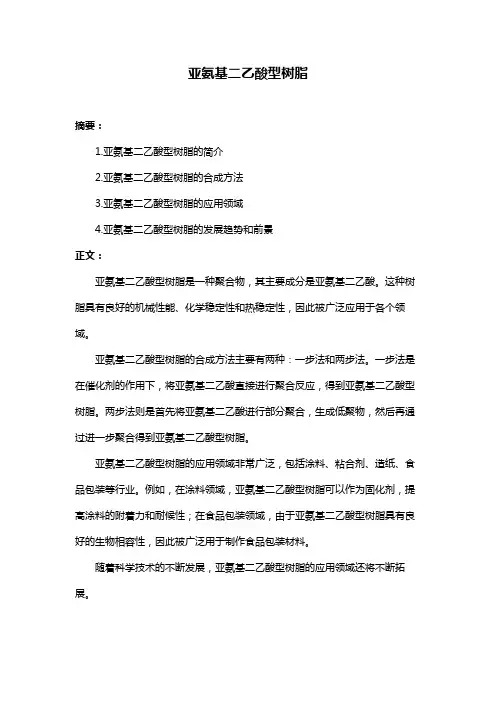 亚氨基二乙酸型树脂

摘要：

1.亚氨基二乙酸型树脂的简介

2.亚氨基二乙酸型树脂的合成方法

3.亚氨基二乙酸型树脂的应用领域

4.亚氨基二乙酸型树脂的发展趋势和前景

正文：

亚氨基二乙酸型树脂是一种聚合物，其主要成分是亚氨基二乙酸。这种树脂具有良好的机械性能、化学稳定性和热稳定性，因此被广泛应用于各个领域。

亚氨基二乙酸型树脂的合成方法主要有两种：一步法和两步法。一步法是在催化剂的作用下，将亚氨基二乙酸直接进行聚合反应，得到亚氨基二乙酸型树脂。两步法则是首先将亚氨基二乙酸进行部分聚合，生成低聚物，然后再通过进一步聚合得到亚氨基二乙酸型树脂。

亚氨基二乙酸型树脂的应用领域非常广泛，包括涂料、粘合剂、造纸、食品包装等行业。例如，在涂料领域，亚氨基二乙酸型树脂可以作为固化剂，提高涂料的附着力和耐候性；在食品包装领域，由于亚氨基二乙酸型树脂具有良好的生物相容性，因此被广泛用于制作食品包装材料。

随着科学技术的不断发展，亚氨基二乙酸型树脂的应用领域还将不断拓展。